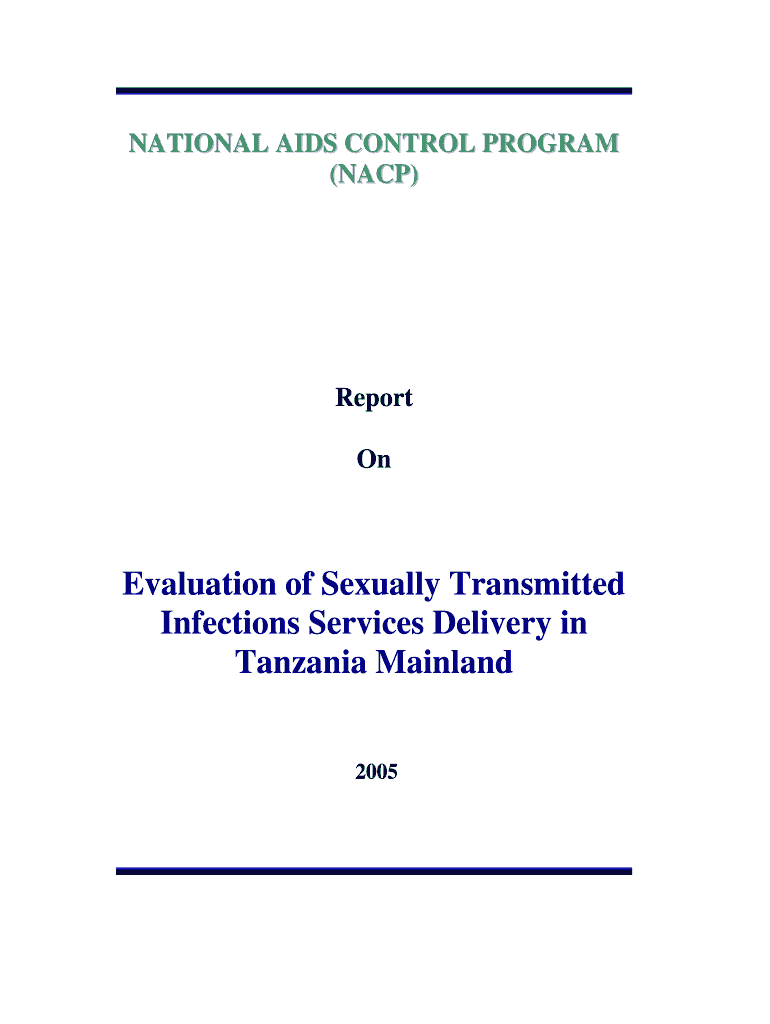 NATIONAL AIDS CONTROL PROGRAM
(NACP)

Report

On

Evaluation of Sexually Transmitted Infections Services Delivery in Tanzania Mainland

2005